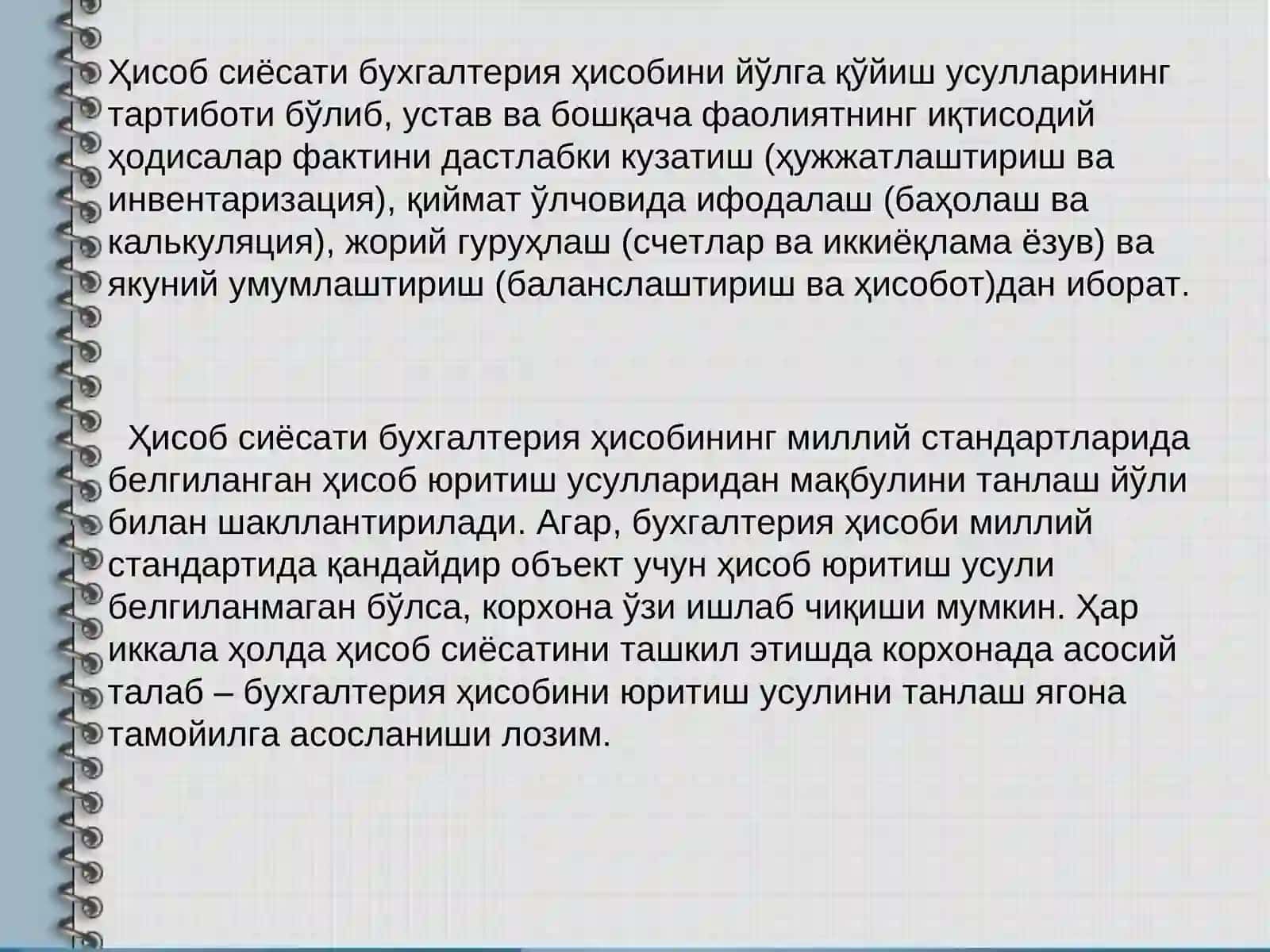 Ҳисоб сиёсати бухгалтерия ҳисобини йўлга қўйиш усулларининг тартиботи бўлиб, устав ва бошқача фаолиятнинг иқтисодий ҳодисалар фактини дастлабки кузатиш (ҳужжатлаштириш ва инвентаризация), қиймат ўлчовида ифодалаш (баҳолаш ва калькуляция), жорий гуруҳлаш (счетлар ва иккиёқлама ёзув) ва якуний умумлаштириш (баланслаштириш ва ҳисобот)дан иборат.

Ҳисоб сиёсати бухгалтерия ҳисобининг миллий стандартларида белгиланган ҳисоб юритиш усулларидан мақбулини танлаш йўли билан шакллантирилади. Агар, бухгалтерия ҳисоби миллий стандартида қандайдир объект учун ҳисоб юритиш усули белгиланмаган бўлса, корхона ўзи ишлаб чиқиши мумкин. Ҳар иккала ҳолда ҳисоб сиёсатини ташкил этишда корхонада асосий талаб – бухгалтерия ҳисобини юритиш усулини танлаш ягона тамойилга асосланиши лозим.